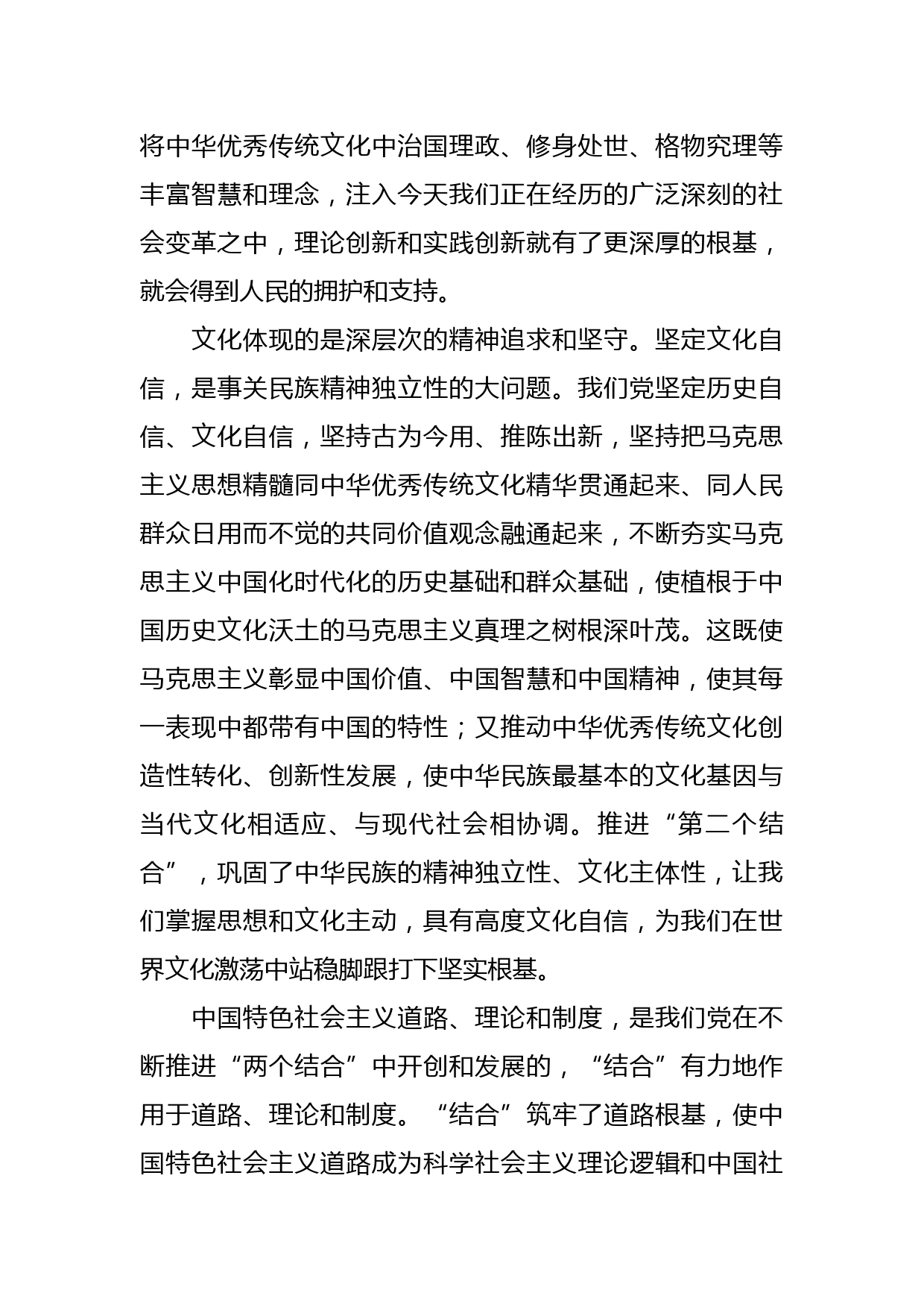 将中华优秀传统文化中治国理政、修身处世、格物究理等丰富智慧和理念，注入今天我们正在经历的广泛深刻的社会变革之中，理论创新和实践创新就有了更深厚的根基，就会得到人民的拥护和支持。

文化体现的是深层次的精神追求和坚守。坚定文化自信，是事关民族精神独立性的大问题。我们党坚定历史自信、文化自信，坚持古为今用、推陈出新，坚持把马克思主义思想精髓同中华优秀传统文化精华贯通起来、同人民群众日用而不觉的共同价值观念融通起来，不断夯实马克思主义中国化时代化的历史基础和群众基础，使植根于中国历史文化沃土的马克思主义真理之树根深叶茂。这既使马克思主义彰显中国价值、中国智慧和中国精神，使其每一表现中都带有中国的特性；又推动中华优秀传统文化创造性转化、创新性发展，使中华民族最基本的文化基因与当代文化相适应、与现代社会相协调。推进“第二个结合”，巩固了中华民族的精神独立性、文化主体性，让我们掌握思想和文化主动，具有高度文化自信，为我们在世界文化激荡中站稳脚跟打下坚实根基。

中国特色社会主义道路、理论和制度，是我们党在不断推进“两个结合”中开创和发展的，“结合”有力地作用于道路、理论和制度。“结合”筑牢了道路根基，使中国特色社会主义道路成为科学社会主义理论逻辑和中国社